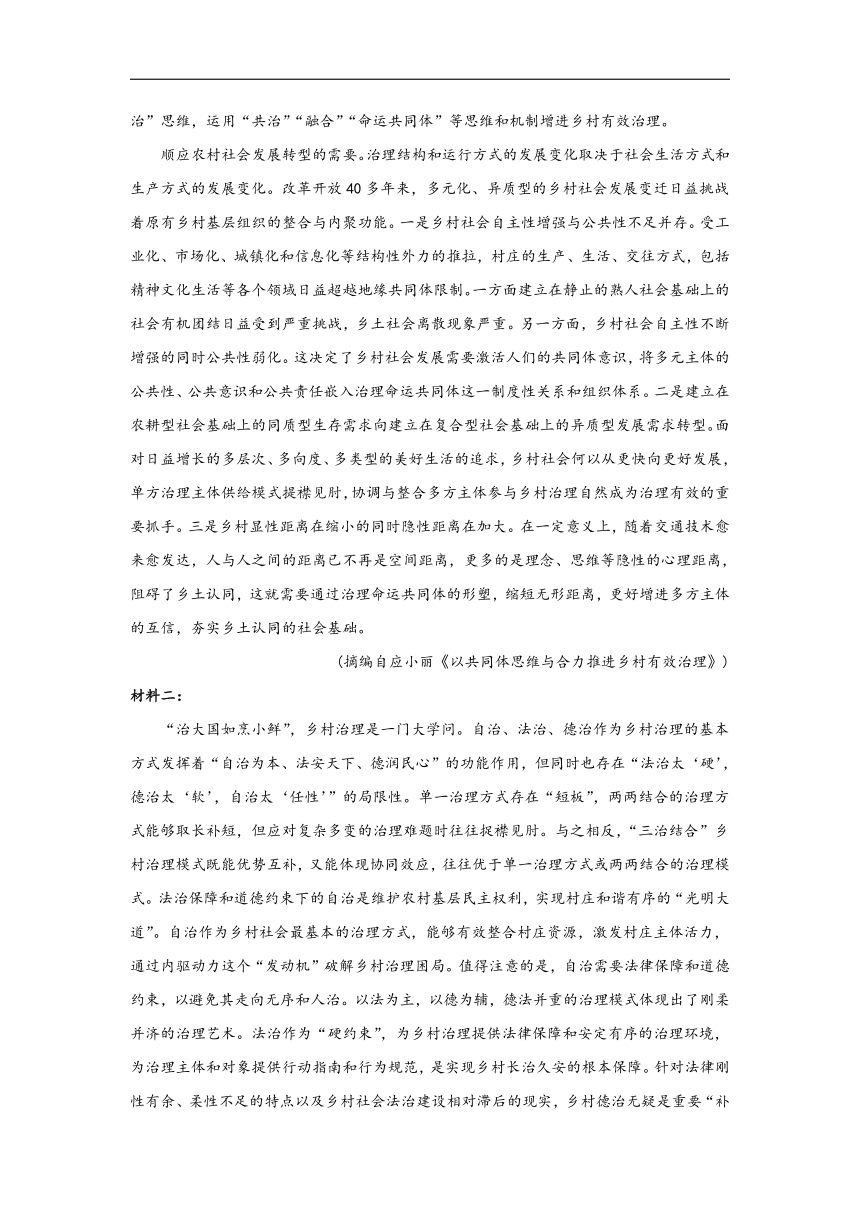 治”思维，运用“共治”“融合”“命运共同体”等思维和机制增进乡村有效治理。

顺应农村社会发展转型的需要。治理结构和运行方式的发展变化取决于社会生活方式和生产方式的发展变化。改革开放40多年来，多元化、异质型的乡村社会发展变迁日益挑战着原有乡村基层组织的整合与内聚功能。一是乡村社会自主性增强与公共性不足并存。受工业化、市场化、城镇化和信息化等结构性外力的推拉，村庄的生产、生活、交往方式，包括精神文化生活等各个领域日益超越地缘共同体限制。一方面建立在静止的熟人社会基础上的社会有机团结日益受到严重挑战，乡土社会离散现象严重。另一方面，乡村社会自主性不断增强的同时公共性弱化。这决定了乡村社会发展需要激活人们的共同体意识，将多元主体的公共性、公共意识和公共责任嵌入治理命运共同体这一制度性关系和组织体系。二是建立在农耕型社会基础上的同质型生存需求向建立在复合型社会基础上的异质型发展需求转型。面对日益增长的多层次、多向度、多类型的美好生活的追求，乡村社会何以从更快向更好发展，单方治理主体供给模式捉襟见肘，协调与整合多方主体参与乡村治理自然成为治理有效的重要抓手。三是乡村显性距离在缩小的同时隐性距离在加大。在一定意义上，随着交通技术愈来愈发达，人与人之间的距离已不再是空间距离，更多的是理念、思维等隐性的心理距离，阻碍了乡土认同，这就需要通过治理命运共同体的形塑，缩短无形距离，更好增进多方主体的互信，夯实乡土认同的社会基础。

（摘编自应小丽《以共同体思维与合力推进乡村有效治理》）

材料二：

“治大国如烹小鲜”，乡村治理是一门大学问。自治、法治、德治作为乡村治理的基本方式发挥着“自治为本、法安天下、德润民心”的功能作用，但同时也存在“法治太‘硬’，德治太‘软’，自治太‘任性’”的局限性。单一治理方式存在“短板”，两两结合的治理方式能够取长补短，但应对复杂多变的治理难题时往往捉襟见肘。与之相反，“三治结合”乡村治理模式既能优势互补，又能体现协同效应，往往优于单一治理方式或两两结合的治理模式。法治保障和道德约束下的自治是维护农村基层民主权利，实现村庄和谐有序的“光明大道”。自治作为乡村社会最基本的治理方式，能够有效整合村庄资源，激发村庄主体活力，通过内驱动力这个“发动机”破解乡村治理困局。值得注意的是，自治需要法律保障和道德约束，以避免其走向无序和人治。以法为主，以德为辅，德法并重的治理模式体现出了刚柔并济的治理艺术。法治作为“硬约束”，为乡村治理提供法律保障和安定有序的治理环境，为治理主体和对象提供行动指南和行为规范，是实现乡村长治久安的根本保障。针对法律刚性有余、柔性不足的特点以及乡村社会法治建设相对滞后的现实，乡村德治无疑是重要“补